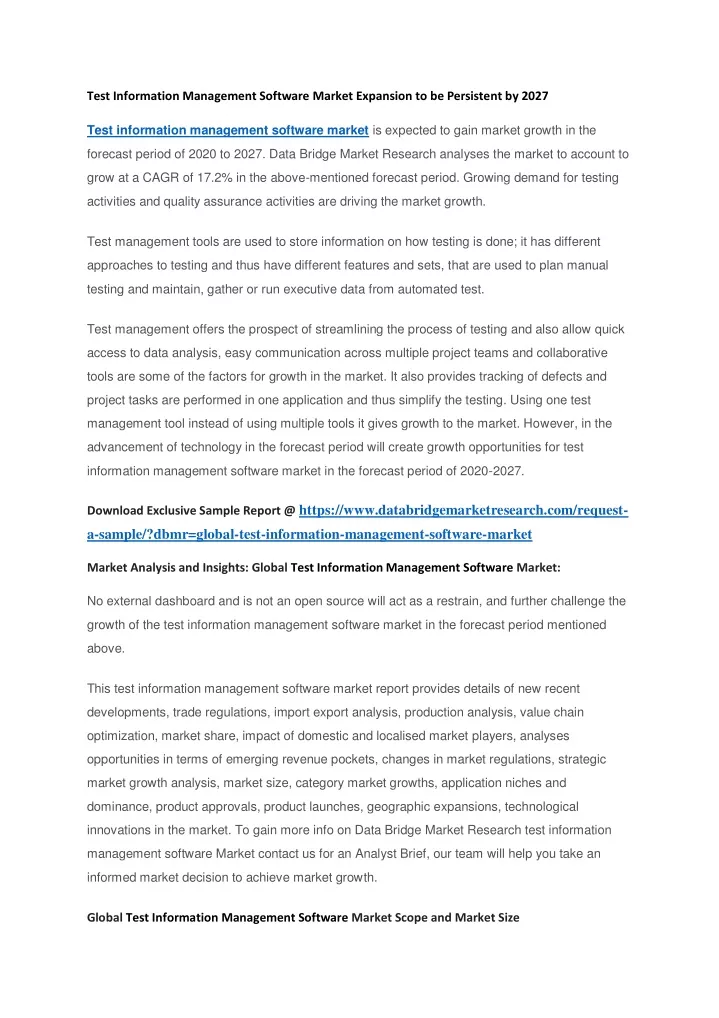 Test Information Management Software Market Expansion to be Persistent by 2027

Test information management software market is expected to gain market growth in the forecast period of 2020 to 2027. Data Bridge Market Research analyses the market to account to grow at a CAGR of 17.2% in the above-mentioned forecast period. Growing demand for testing activities and quality assurance activities are driving the market growth.

Test management tools are used to store information on how testing is done; it has different approaches to testing and thus have different features and sets, that are used to plan manual testing and maintain, gather or run executive data from automated test.

Test management offers the prospect of streamlining the process of testing and also allow quick access to data analysis, easy communication across multiple project teams and collaborative tools are some of the factors for growth in the market. It also provides tracking of defects and project tasks are performed in one application and thus simplify the testing. Using one test management tool instead of using multiple tools it gives growth to the market. However, in the advancement of technology in the forecast period will create growth opportunities for test information management software market in the forecast period of 2020-2027.

Download Exclusive Sample Report @ https://www.databridgemarketresearch.com/request-a-sample/?dbmr=global-test-information-management-software-market

Market Analysis and Insights: Global Test Information Management Software Market:

No external dashboard and is not an open source will act as a restrain, and further challenge the growth of the test information management software market in the forecast period mentioned above.

This test information management software market report provides details of new recent developments, trade regulations, import export analysis, production analysis, value chain optimization, market share, impact of domestic and localised market players, analyses opportunities in terms of emerging revenue pockets, changes in market regulations, strategic market growth analysis, market size, category market growths, application niches and dominance, product approvals, product launches, geographic expansions, technological innovations in the market. To gain more info on Data Bridge Market Research test information management software Market contact us for an Analyst Brief, our team will help you take an informed market decision to achieve market growth.

Global Test Information Management Software Market Scope and Market Size